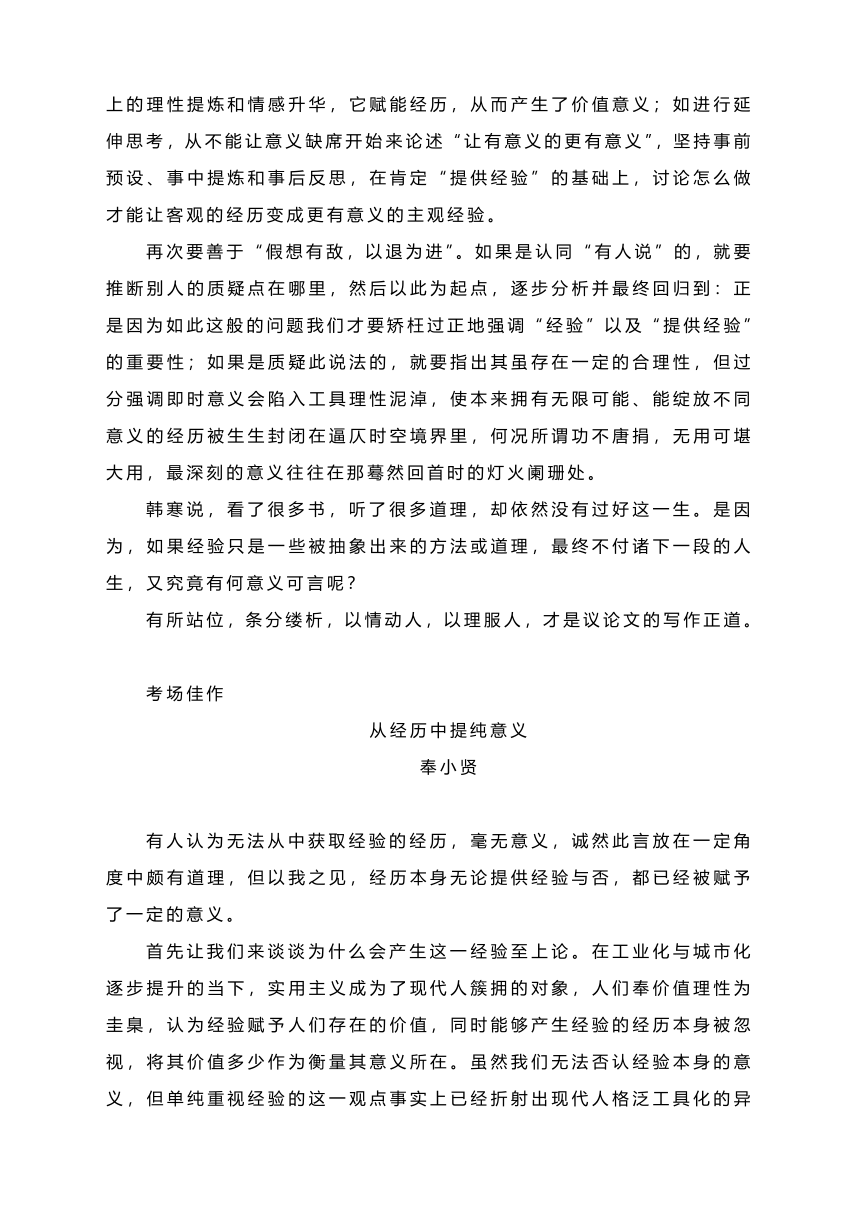 上的理性提炼和情感升华，它赋能经历，从而产生了价值意义；如进行延伸思考，从不能让意义缺席开始来论述“让有意义的更有意义”，坚持事前预设、事中提炼和事后反思，在肯定“提供经验”的基础上，讨论怎么做才能让客观的经历变成更有意义的主观经验。

再次要善于“假想有敌，以退为进”。如果是认同“有人说”的，就要推断别人的质疑点在哪里，然后以此为起点，逐步分析并最终回归到：正是因为如此这般的问题我们才要矫枉过正地强调“经验”以及“提供经验”的重要性；如果是质疑此说法的，就要指出其虽存在一定的合理性，但过分强调即时意义会陷入工具理性泥淖，使本来拥有无限可能、能绽放不同意义的经历被生生封闭在逼仄时空境界里，何况所谓功不唐捐，无用可堪大用，最深刻的意义往往在那蓦然回首时的灯火阑珊处。

韩寒说，看了很多书，听了很多道理，却依然没有过好这一生。是因为，如果经验只是一些被抽象出来的方法或道理，最终不付诸下一段的人生，又究竟有何意义可言呢？

有所站位，条分缕析，以情动人，以理服人，才是议论文的写作正道。

考场佳作

从经历中提纯意义

奉小贤

有人认为无法从中获取经验的经历，毫无意义，诚然此言放在一定角度中颇有道理，但以我之见，经历本身无论提供经验与否，都已经被赋予了一定的意义。

首先让我们来谈谈为什么会产生这一经验至上论。在工业化与城市化逐步提升的当下，实用主义成为了现代人簇拥的对象，人们奉价值理性为圭臬，认为经验赋予人们存在的价值，同时能够产生经验的经历本身被忽视，将其价值多少作为衡量其意义所在。虽然我们无法否认经验本身的意义，但单纯重视经验的这一观点事实上已经折射出现代人格泛工具化的异